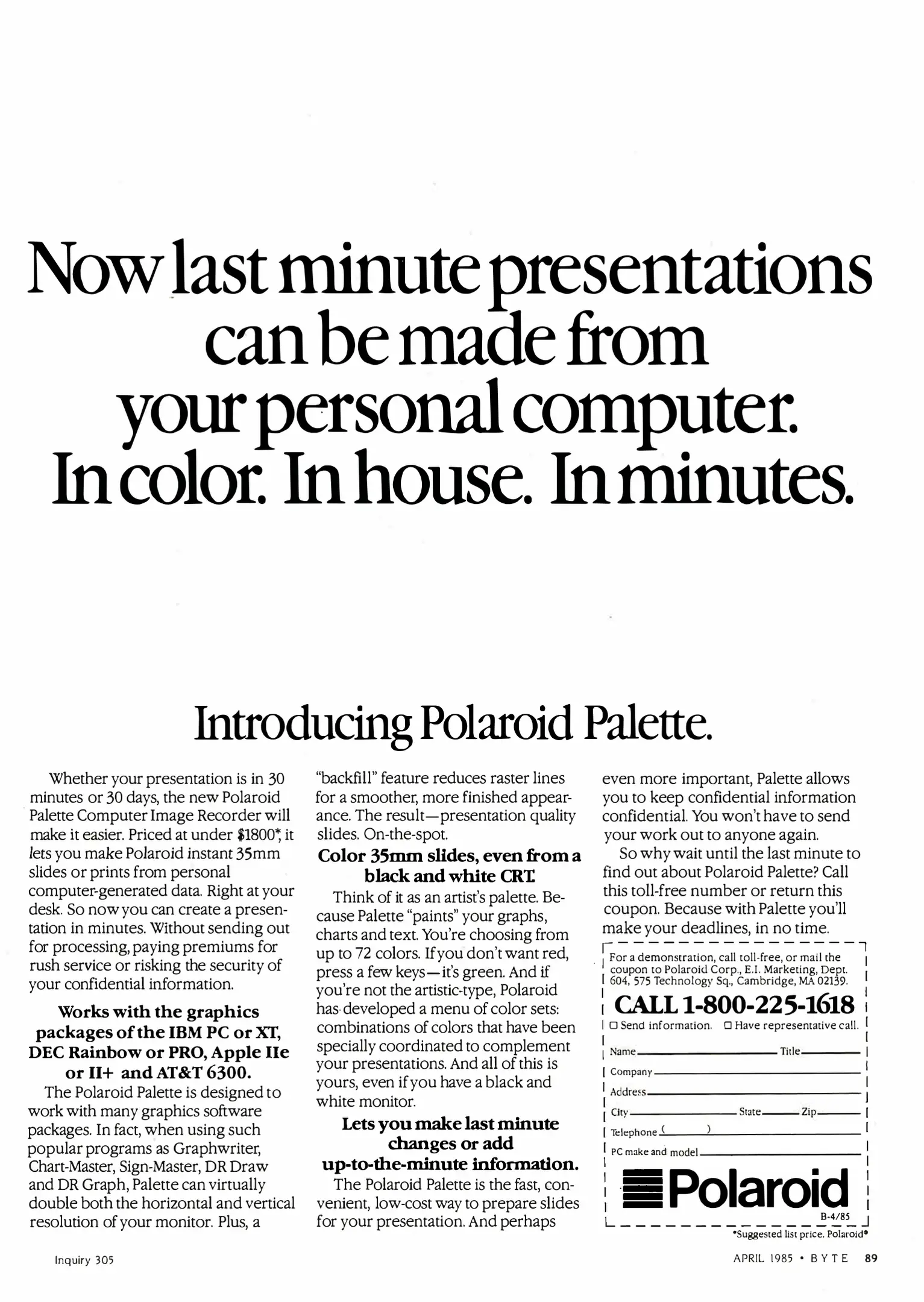 Now last minute presentations can be made from your personal computer. In color. In house. In minutes.

Introducing Polaroid Palette.

Whether your presentation is in 30 minutes or 30 days, the new Polaroid Palette Computer Image Recorder will make it easier. Priced at under $1800*, it lets you make Polaroid instant 35mm slides or prints from personal computer-generated data. Right at your desk. So now you can create a presentation in minutes. Without sending out for processing, paying premiums for rush service or risking the security of your confidential information.

Works with the graphics packages of the IBM PC or XT, DEC Rainbow or PRO, Apple IIe or II+ and AT&T 6300.

The Polaroid Palette is designed to work with many graphics software packages. In fact, when using such popular programs as Graphwriter, Chart-Master, Sign-Master, DR Draw and DR Graph, Palette can virtually double both the horizontal and vertical resolution of your monitor. Plus, a "backfill" feature reduces raster lines for a smoother, more finished appearance. The result—presentation quality slides. On-the-spot.

Color 35mm slides, even from a black and white CRT.

Think of it as an artist's palette. Because Palette "paints" your graphs, charts and text. You're choosing from up to 72 colors. If you don't want red, press a few keys—it's green. And if you're not the artistic-type, Polaroid has developed a menu of color sets: combinations of colors that have been specially coordinated to complement your presentations. And all of this is yours, even if you have a black and white monitor.

Lets you make last minute changes or add up-to-the-minute information.

The Polaroid Palette is the fast, convenient, low-cost way to prepare slides for your presentation. And perhaps even more important, Palette allows you to keep confidential information confidential. You won't have to send your work out to anyone again.

So why wait until the last minute to find out about Polaroid Palette? Call this toll-free number or return this coupon. Because with Palette you'll make your deadlines, in no time.

For a demonstration, call toll-free, or mail the coupon to Polaroid Corp., E.I. Marketing, Dept. 604, 575 Technology Sq., Cambridge, MA 02139.

CALL 1-800-225-1618

☐ Send information. ☐ Have representative call.

Name Title

Company

Address

City State Zip

Telephone ( )

PC make and model

Polaroid

B-4/85

*Suggested list price. Polaroid®

Inquiry 305

APRIL 1985 • BYTE 89